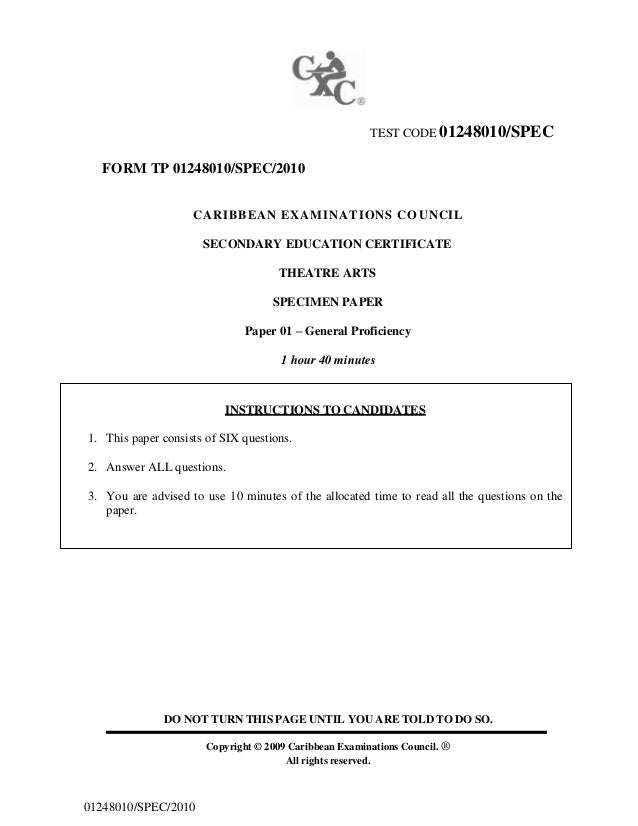 CXC®

TEST CODE 01248010/SPEC

FORM TP 01248010/SPEC/2010

CARIBBEAN EXAMINATIONS COUNCIL

SECONDARY EDUCATION CERTIFICATE

THEATRE ARTS

SPECIMEN PAPER

Paper 01 – General Proficiency

1 hour 40 minutes

INSTRUCTIONS TO CANDIDATES

1. This paper consists of SIX questions.

2. Answer ALL questions.

3. You are advised to use 10 minutes of the allocated time to read all the questions on the paper.

DO NOT TURN THIS PAGE UNTIL YOU ARE TOLD TO DO SO.

Copyright © 2009 Caribbean Examinations Council. ®
All rights reserved.

01248010/SPEC/2010